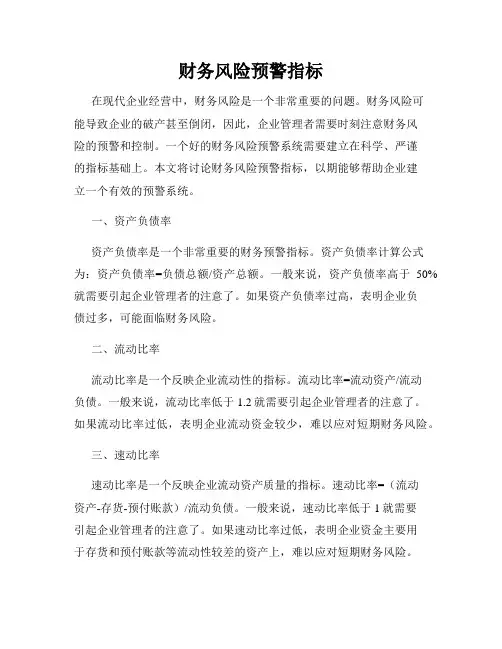 财务风险预警指标

在现代企业经营中，财务风险是一个非常重要的问题。财务风险可能导致企业的破产甚至倒闭，因此，企业管理者需要时刻注意财务风险的预警和控制。一个好的财务风险预警系统需要建立在科学、严谨的指标基础上。本文将讨论财务风险预警指标，以期能够帮助企业建立一个有效的预警系统。

一、资产负债率

资产负债率是一个非常重要的财务预警指标。资产负债率计算公式为：资产负债率=负债总额/资产总额。一般来说，资产负债率高于 50%就需要引起企业管理者的注意了。如果资产负债率过高，表明企业负债过多，可能面临财务风险。

二、流动比率

流动比率是一个反映企业流动性的指标。流动比率=流动资产/流动负债。一般来说，流动比率低于 1.2 就需要引起企业管理者的注意了。如果流动比率过低，表明企业流动资金较少，难以应对短期财务风险。

三、速动比率

速动比率是一个反映企业流动资产质量的指标。速动比率=（流动资产-存货-预付账款）/流动负债。一般来说，速动比率低于 1 就需要引起企业管理者的注意了。如果速动比率过低，表明企业资金主要用于存货和预付账款等流动性较差的资产上，难以应对短期财务风险。